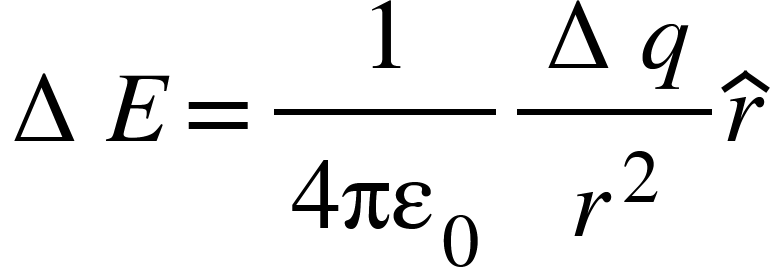 $\Delta E = \frac{1}{4\pi\varepsilon_0} \frac{\Delta q}{r^2} \hat{r}$